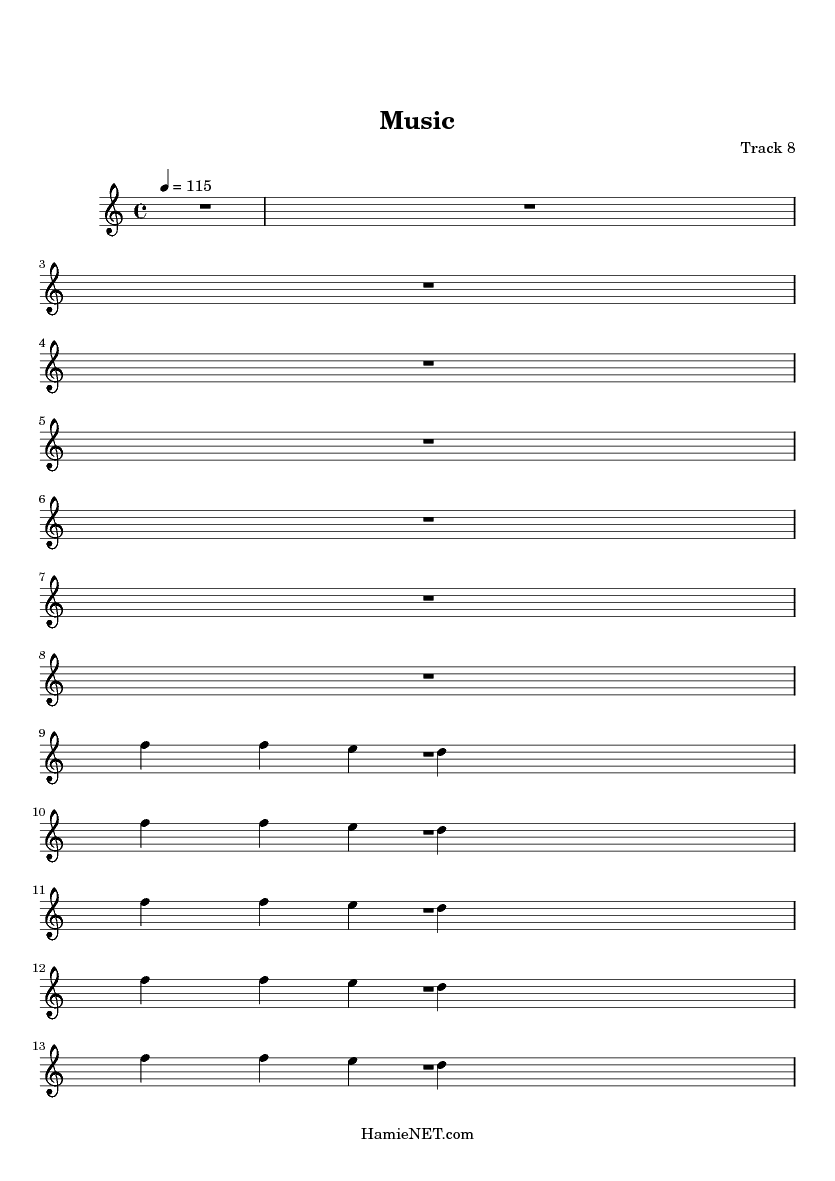 Music

Track 8

= 115

3

4

5

6

7

8

9

10

11

12

13

HamieNET.com